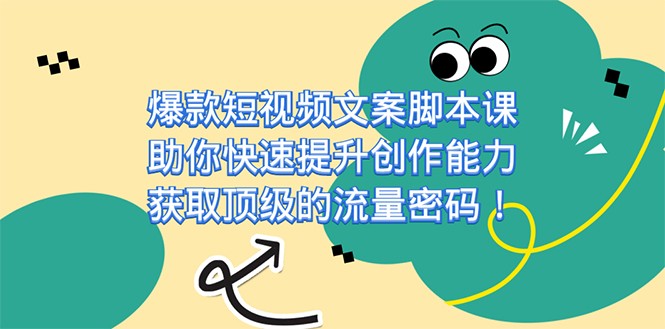 爆款短视频文案脚本课
助你快速提升创作能力
获取顶级的流量密码！